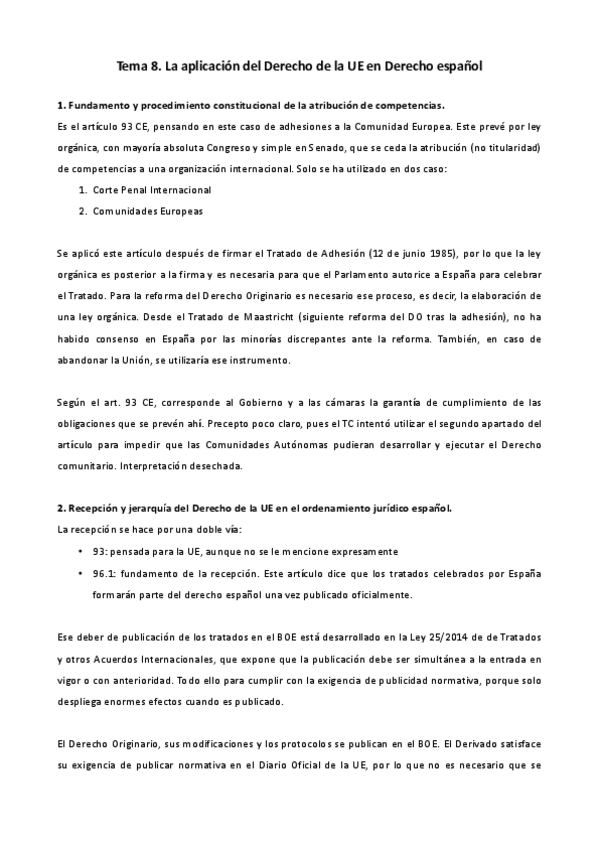 Tema 8. La aplicación del Derecho de la UE en Derecho español

1. Fundamento y procedimiento constitucional de la atribución de competencias.

Es el artículo 93 CE, pensando en este caso de adhesiones a la Comunidad Europea. Este prevé por ley orgánica, con mayoría absoluta Congreso y simple en Senado, que se ceda la atribución (no titularidad) de competencias a una organización internacional. Solo se ha utilizado en dos caso:

1. Corte Penal Internacional
2. Comunidades Europeas

Se aplicó este artículo después de firmar el Tratado de Adhesión (12 de junio 1985), por lo que la ley orgánica es posterior a la firma y es necesaria para que el Parlamento autorice a España para celebrar el Tratado. Para la reforma del Derecho Originario es necesario ese proceso, es decir, la elaboración de una ley orgánica. Desde el Tratado de Maastricht (siguiente reforma del DO tras la adhesión), no ha habido consenso en España por las minorías discrepantes ante la reforma. También, en caso de abandonar la Unión, se utilizaría ese instrumento.

Según el art. 93 CE, corresponde al Gobierno y a las cámaras la garantía de cumplimiento de las obligaciones que se prevén ahí. Precepto poco claro, pues el TC intentó utilizar el segundo apartado del artículo para impedir que las Comunidades Autónomas pudieran desarrollar y ejecutar el Derecho comunitario. Interpretación desechada.

2. Recepción y jerarquía del Derecho de la UE en el ordenamiento jurídico español.

La recepción se hace por una doble vía:

• 93: pensada para la UE, aunque no se le mencione expresamente
• 96.1: fundamento de la recepción. Este artículo dice que los tratados celebrados por España formarán parte del derecho español una vez publicado oficialmente.

Ese deber de publicación de los tratados en el BOE está desarrollado en la Ley 25/2014 de de Tratados y otros Acuerdos Internacionales, que expone que la publicación debe ser simultánea a la entrada en vigor o con anterioridad. Todo ello para cumplir con la exigencia de publicidad normativa, porque solo despliega enormes efectos cuando es publicado.

El Derecho Originario, sus modificaciones y los protocolos se publican en el BOE. El Derivado satisface su exigencia de publicar normativa en el Diario Oficial de la UE, por lo que no es necesario que se